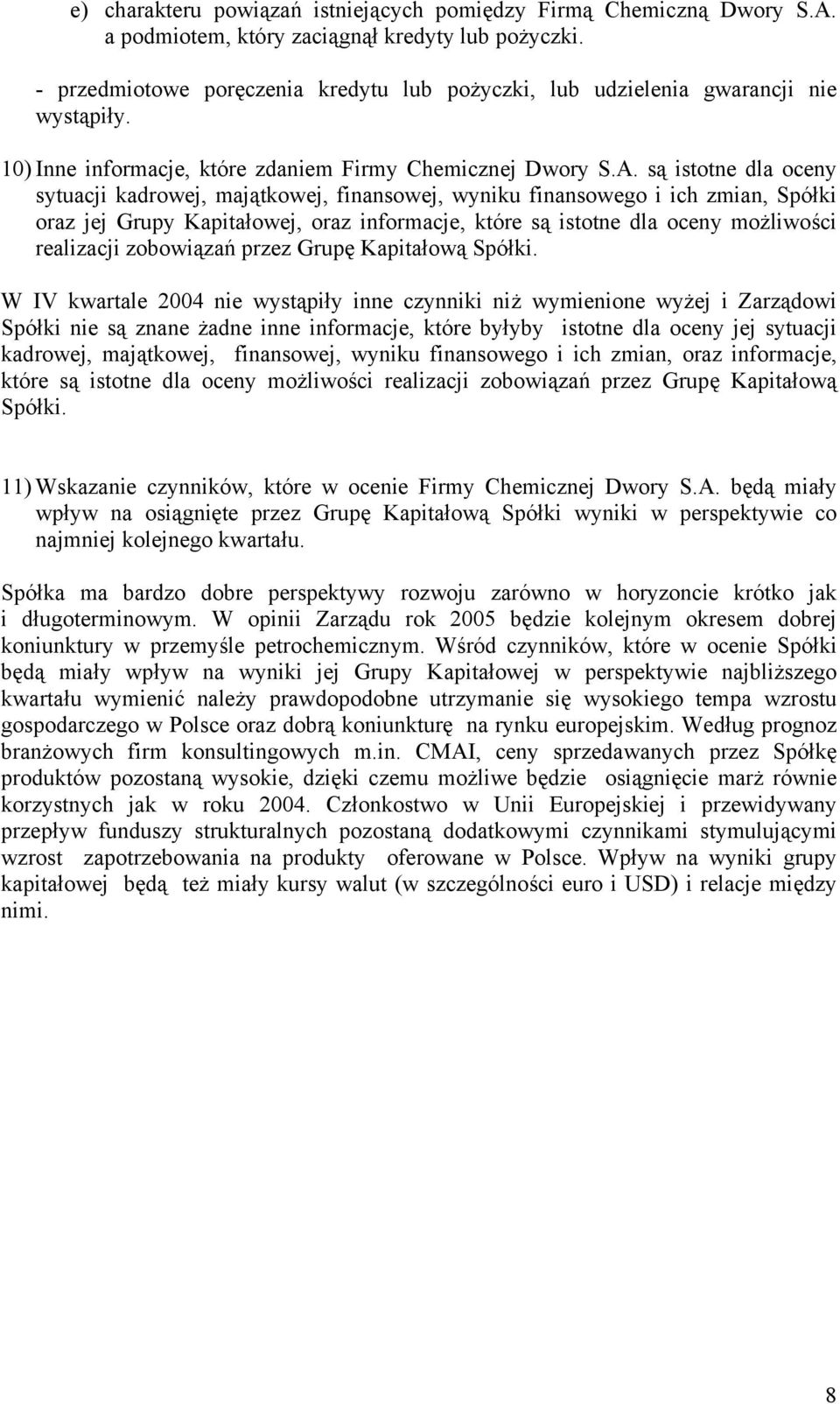 e) charakteru powiązań istniejących pomiędzy Firmą Chemiczną Dwory S.A. a podmiotem, który zaciągnął kredyty lub pożyczki.

- przedmiotowe poręczenia kredytu lub pożyczki, lub udzielenia gwarancji nie wystąpiły.

10) Inne informacje, które zdaniem Firmy Chemicznej Dwory S.A. są istotne dla oceny sytuacji kadrowej, majątkowej, finansowej, wyniku finansowego i ich zmian, Spółki oraz jej Grupy Kapitałowej, oraz informacje, które są istotne dla oceny możliwości realizacji zobowiązań przez Grupę Kapitałową Spółki.

W IV kwartale 2004 nie wystąpiły inne czynniki niż wymienione wyżej i Zarządowi Spółki nie są znane żadne inne informacje, które byłyby istotne dla oceny jej sytuacji kadrowej, majątkowej, finansowej, wyniku finansowego i ich zmian, oraz informacje, które są istotne dla oceny możliwości realizacji zobowiązań przez Grupę Kapitałową Spółki.

11) Wskazanie czynników, które w ocenie Firmy Chemicznej Dwory S.A. będą miały wpływ na osiągnięte przez Grupę Kapitałową Spółki wyniki w perspektywie co najmniej kolejnego kwartału.

Spółka ma bardzo dobre perspektywy rozwoju zarówno w horyzoncie krótko jak i długoterminowym. W opinii Zarządu rok 2005 będzie kolejnym okresem dobrej koniunktury w przemyśle petrochemicznym. Wśród czynników, które w ocenie Spółki będą miały wpływ na wyniki jej Grupy Kapitałowej w perspektywie najbliższego kwartału wymienić należy prawdopodobne utrzymanie się wysokiego tempa wzrostu gospodarczego w Polsce oraz dobrą koniunkturę na rynku europejskim. Według prognoz branżowych firm konsultingowych m.in. CMAI, ceny sprzedawanych przez Spółkę produktów pozostaną wysokie, dzięki czemu możliwe będzie osiągnięcie marż równie korzystnych jak w roku 2004. Członkostwo w Unii Europejskiej i przewidywany przepływ funduszy strukturalnych pozostaną dodatkowymi czynnikami stymulującymi wzrost zapotrzebowania na produkty oferowane w Polsce. Wpływ na wyniki grupy kapitałowej będą też miały kursy walut (w szczególności euro i USD) i relacje między nimi.

8